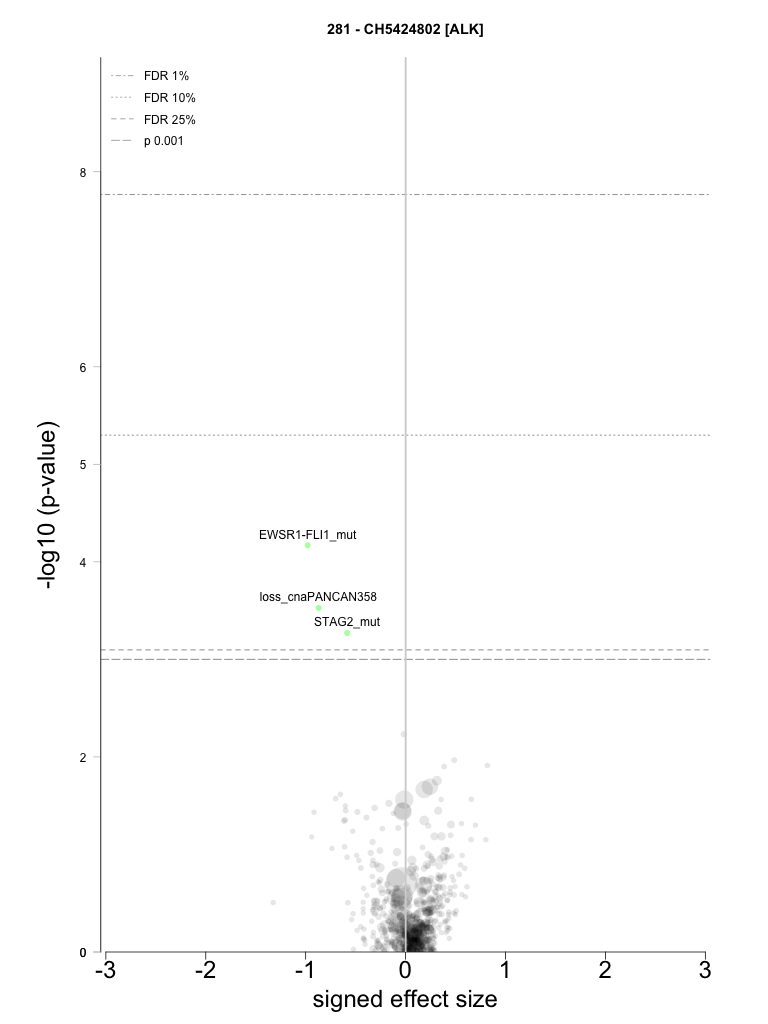 281 - CH5424802 [ALK]

FDR 1%
FDR 10%
FDR 25%
p 0.001

-log10 (p-value)

8
6
5
4
2
0

EWSR1-FLI1_mut
loss_cnaPANCAN358
STAG2_mut

-3 -2 -1 0 1 2 3

signed effect size